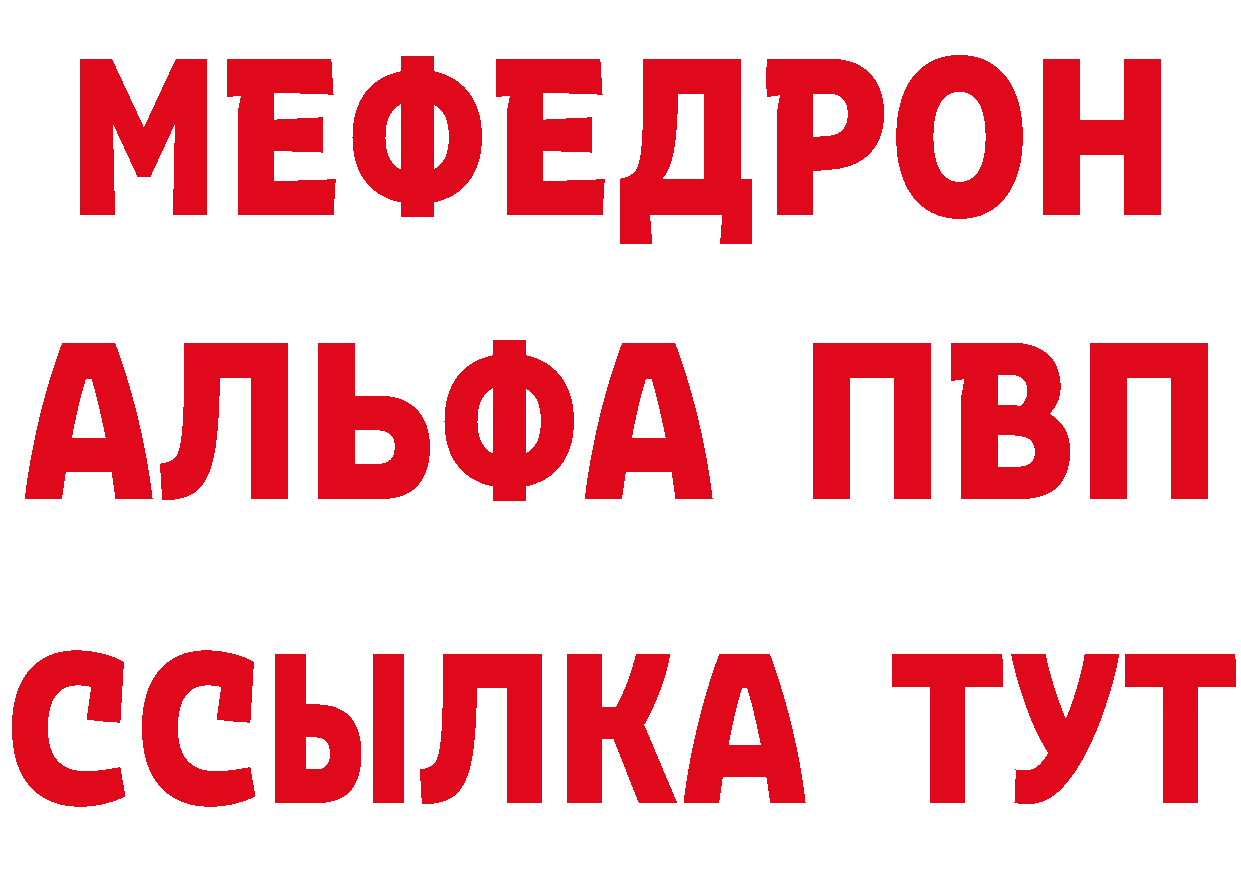 МЕФЕДРОН
АЛЬФА ПВП
ССЫЛКА ТУТ